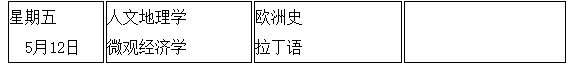 | 星期五 5月12日 | 人文地理学 微观经济学 | 欧洲史 拉丁语 | |
|---|---|---|---|